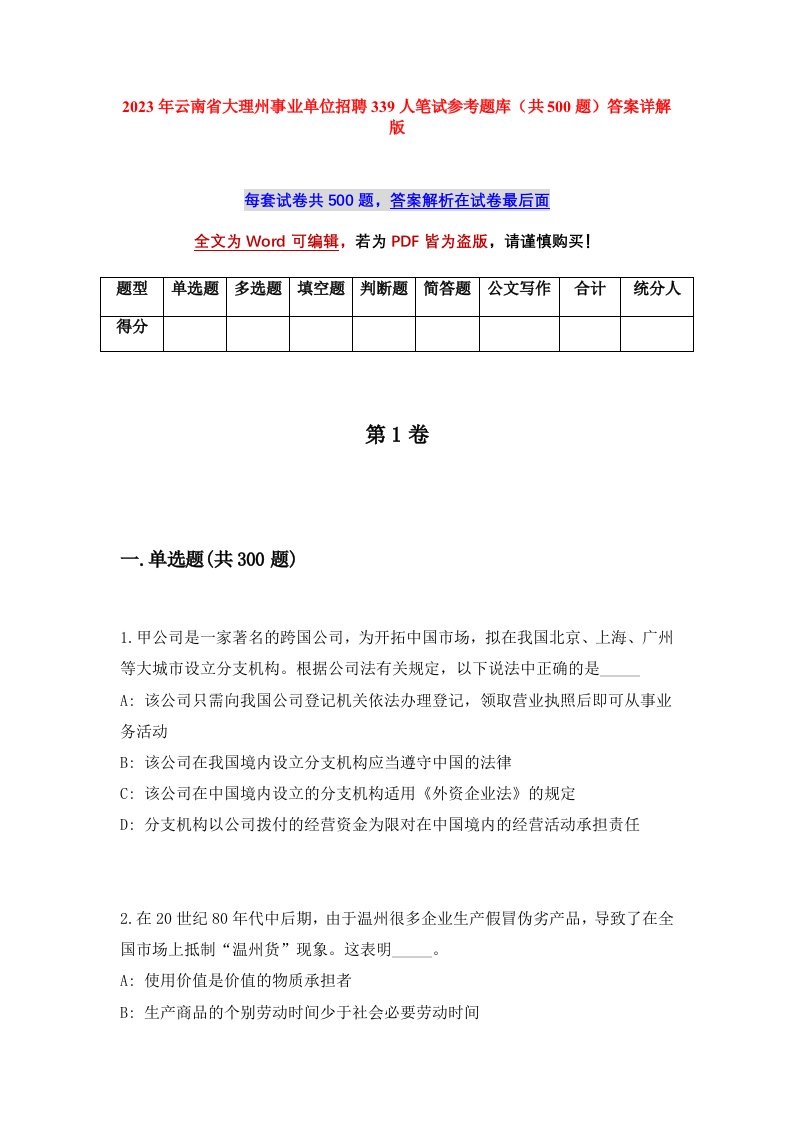 2023年云南省大理州事业单位招聘339人笔试参考题库（共500题）答案详解版

每套试卷共500题，答案解析在试卷最后面

全文为Word可编辑，若为PDF皆为盗版，请谨慎购买！

| 题型 | 单选题 | 多选题 | 填空题 | 判断题 | 简答题 | 公文写作 | 合计 | 统分人 |
|---|---|---|---|---|---|---|---|---|
| 得分 | | | | | | | | |

第1卷

一.单选题(共300题)

1.甲公司是一家著名的跨国公司，为开拓中国市场，拟在我国北京、上海、广州等大城市设立分支机构。根据公司法有关规定，以下说法中正确的是_____
A: 该公司只需向我国公司登记机关依法办理登记，领取营业执照后即可从事业务活动
B: 该公司在我国境内设立分支机构应当遵守中国的法律
C: 该公司在中国境内设立的分支机构适用《外资企业法》的规定
D: 分支机构以公司拨付的经营资金为限对在中国境内的经营活动承担责任

2.在20世纪80年代中后期，由于温州很多企业生产假冒伪劣产品，导致了在全国市场上抵制“温州货”现象。这表明_____。
A: 使用价值是价值的物质承担者
B: 生产商品的个别劳动时间少于社会必要劳动时间